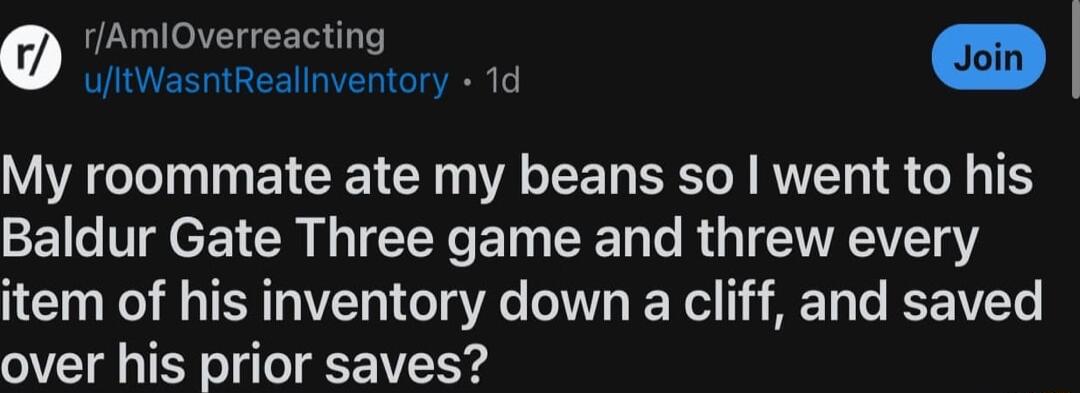 r/
r/AmIOverreacting
u/ItWasntRealInventory · 1d
Join

My roommate ate my beans so I went to his Baldur Gate Three game and threw every item of his inventory down a cliff, and saved over his prior saves?